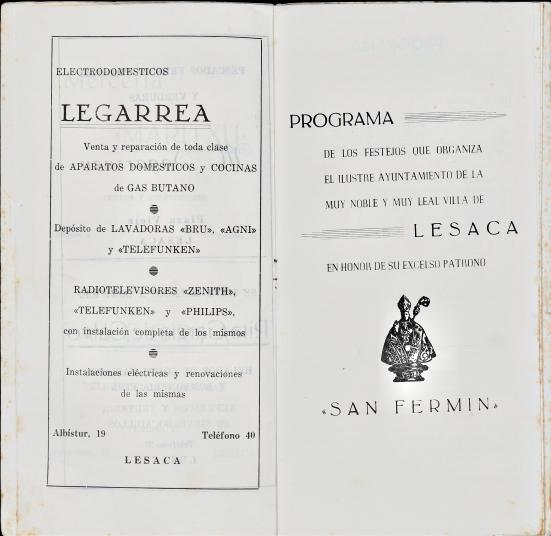 ELECTRODOMESTICOS

LEGARREA

Venta y reparación de toda clase de APARATOS DOMESTICOS y COCINAS de GAS BUTANO

Depósito de LAVADORAS «BRU», «AGNI» y «TELEFUNKEN»

RADIOTELEVISORES «ZENITH», «TELEFUNKEN» y «PHILIPS», con instalación completa de los mismos

Instalaciones eléctricas y renovaciones de las mismas

Albistur, 19 Teléfono 40

LESACA

PROGRAMA

DE LOS FESTEJOS QUE ORGANIZA EL ILUSTRE AYUNTAMIENTO DE LA MUY NOBLE Y MUY LEAL VILLA DE

LESACA

EN HONOR DE SU EXCELSO PATRONO

«SAN FERMIN»